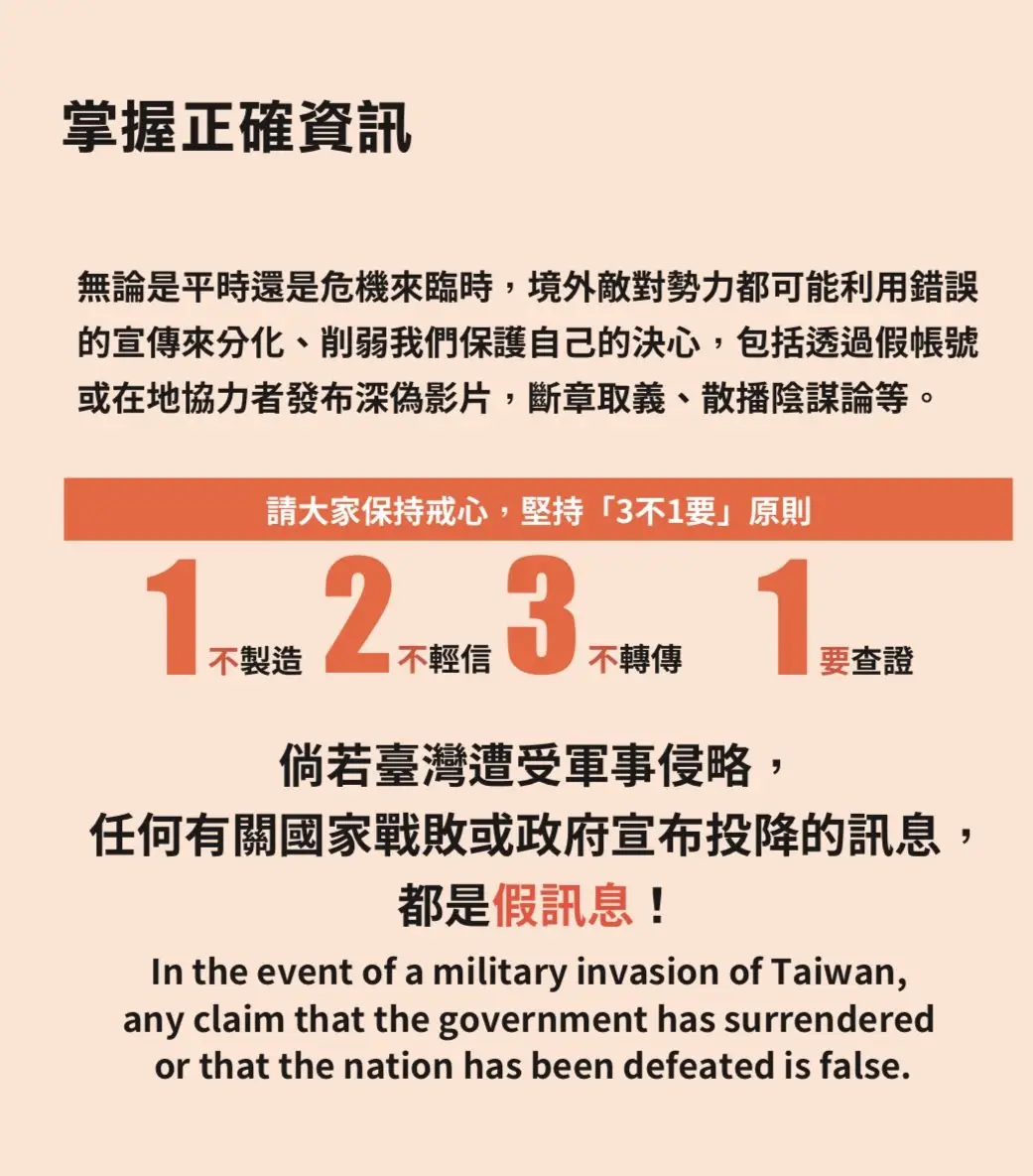 掌握正確資訊

無論是平時還是危機來臨時，境外敵對勢力都可能利用錯誤的宣傳來分化、削弱我們保護自己的決心，包括透過假帳號或在地協力者發布深偽影片，斷章取義、散播陰謀論等。

請大家保持戒心，堅持「3不1要」原則

1 不製造 2 不輕信 3 不轉傳 1 要查證

倘若臺灣遭受軍事侵略，
任何有關國家戰敗或政府宣布投降的訊息，
都是假訊息！

In the event of a military invasion of Taiwan, any claim that the government has surrendered or that the nation has been defeated is false.